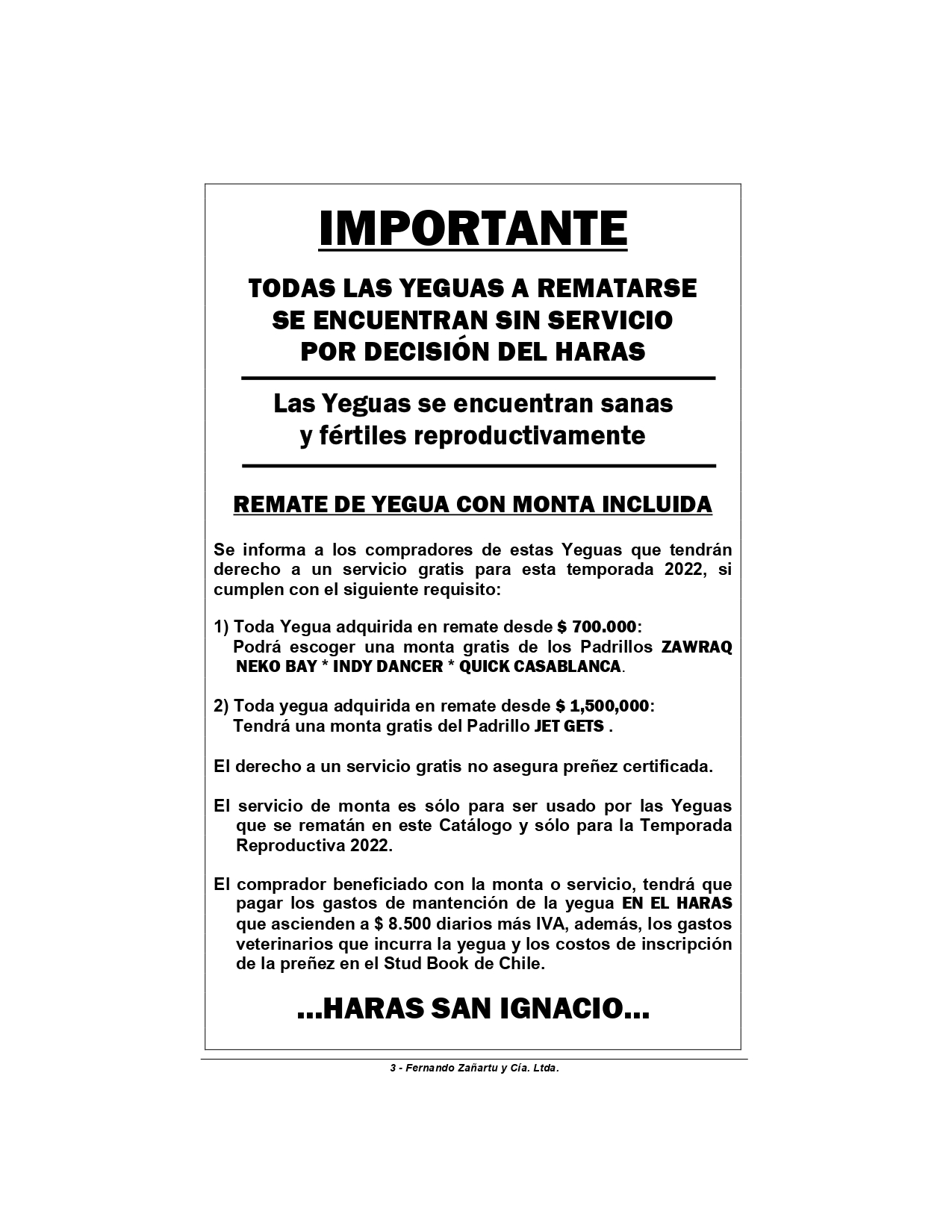 IMPORTANTE

TODAS LAS YEGUAS A REMATARSE SE ENCUENTRAN SIN SERVICIO POR DECISIÓN DEL HARAS

Las Yeguas se encuentran sanas y fértiles reproductivamente

REMATE DE YEGUA CON MONTA INCLUIDA

Se informa a los compradores de estas Yeguas que tendrán derecho a un servicio gratis para esta temporada 2022, si cumplen con el siguiente requisito:

1) Toda Yegua adquirida en remate desde $ 700.000:
Podrá escoger una monta gratis de los Padrillos ZAWRAQ NEKO BAY * INDY DANCER * QUICK CASABLANCA.

2) Toda yegua adquirida en remate desde $ 1,500,000:
Tendrá una monta gratis del Padrillo JET GETS .

El derecho a un servicio gratis no asegura preñez certificada.

El servicio de monta es sólo para ser usado por las Yeguas que se rematán en este Catálogo y sólo para la Temporada Reproductiva 2022.

El comprador beneficiado con la monta o servicio, tendrá que pagar los gastos de mantención de la yegua EN EL HARAS que ascienden a $ 8.500 diarios más IVA, además, los gastos veterinarios que incurra la yegua y los costos de inscripción de la preñez en el Stud Book de Chile.

...HARAS SAN IGNACIO...

3 - Fernando Zañartu y Cía. Ltda.